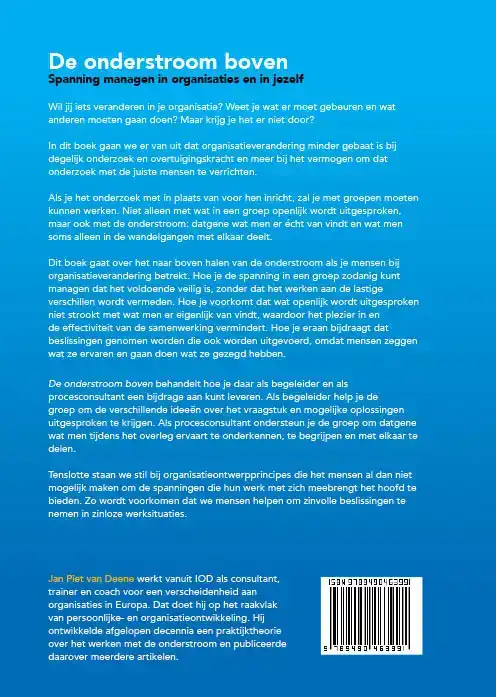 De onderstroom boven
Spanning managen in organisaties en in jezelf

Wil jij iets veranderen in je organisatie? Weet je wat er moet gebeuren en wat anderen moeten gaan doen? Maar krijg je het er niet door?

In dit boek gaan we er van uit dat organisatieverandering minder gebaat is bij degelijk onderzoek en overtuigingskracht en meer bij het vermogen om dat onderzoek met de juiste mensen te verrichten.

Als je het onderzoek met in plaats van voor hen inricht, zal je met groepen moeten kunnen werken. Niet alleen met wat in een groep openlijk wordt uitgesproken, maar ook met de onderstroom: datgene wat men er écht van vindt en wat men soms alleen in de wandelgangen met elkaar deelt.

Dit boek gaat over het naar boven halen van de onderstroom als je mensen bij organisatieverandering betrekt. Hoe je de spanning in een groep zodanig kunt managen dat het voldoende veilig is, zonder dat het werken aan de lastige verschillen wordt vermeden. Hoe je voorkomt dat wat openlijk wordt uitgesproken niet strookt met wat men er eigenlijk van vindt, waardoor het plezier in en de effectiviteit van de samenwerking vermindert. Hoe je eraan bijdraagt dat beslissingen genomen worden die ook worden uitgevoerd, omdat mensen zeggen wat ze ervaren en gaan doen wat ze gezegd hebben.

De onderstroom boven behandelt hoe je daar als begeleider en als procesconsultant een bijdrage aan kunt leveren. Als begeleider help je de groep om de verschillende ideeën over het vraagstuk en mogelijke oplossingen uitgesproken te krijgen. Als procesconsultant ondersteun je de groep om datgene wat men tijdens het overleg ervaart te onderkennen, te begrijpen en met elkaar te delen.

Tenslotte staan we stil bij organisatieontwerpprincipes die het mensen al dan niet mogelijk maken om de spanningen die hun werk met zich meebrengt het hoofd te bieden. Zo wordt voorkomen dat we mensen helpen om zinvolle beslissingen te nemen in zinloze werksituaties.

Jan Piet van Deene werkt vanuit IOD als consultant, trainer en coach voor een verscheidenheid aan organisaties in Europa. Dat doet hij op het raakvlak van persoonlijke- en organisatieontwikkeling. Hij ontwikkelde afgelopen decennia een praktijktheorie over het werken met de onderstroom en publiceerde daarover meerdere artikelen.

ISBN 9789490463991

9 789490 463991